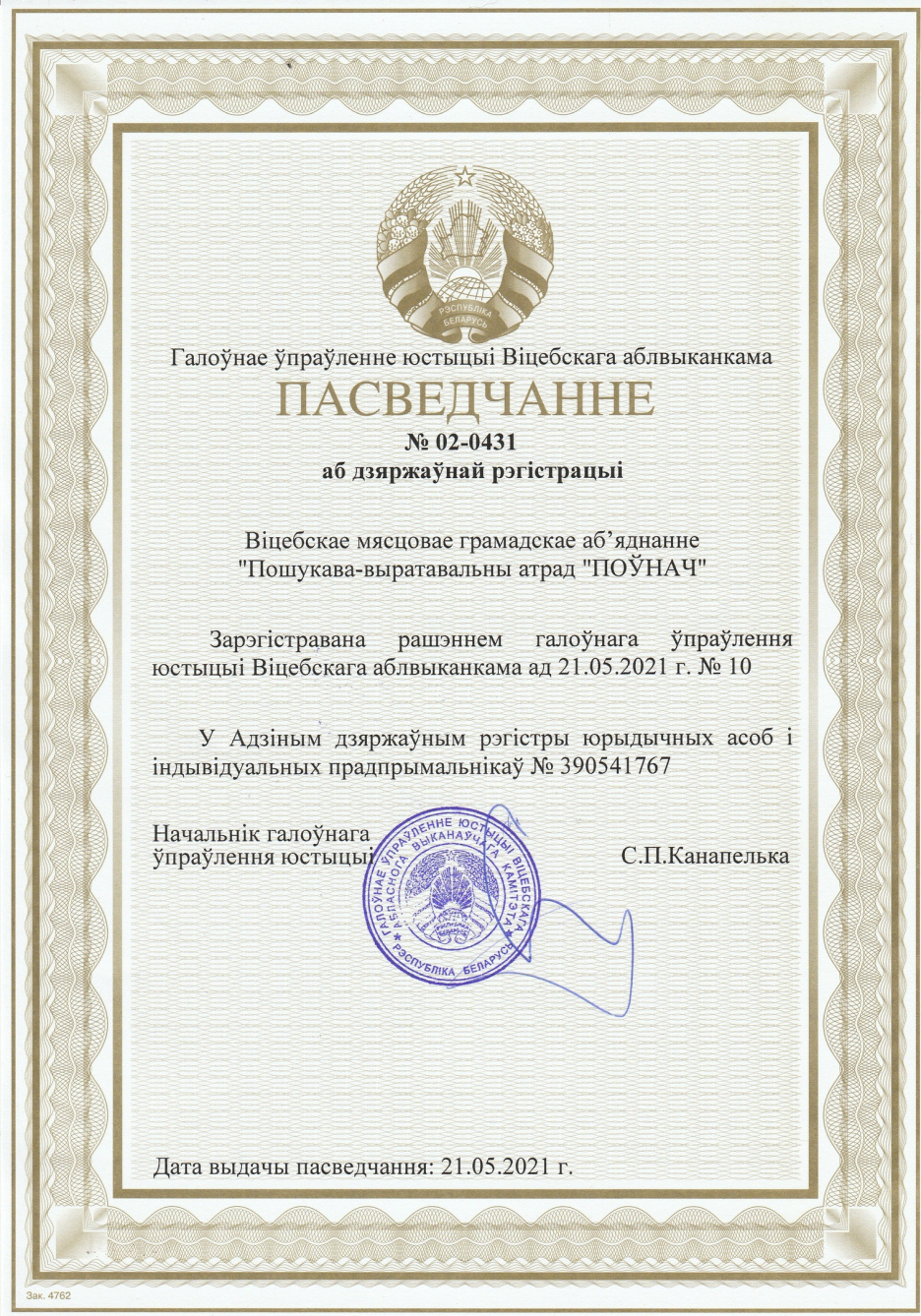 РЭСПУБЛІКА БЕЛАРУСЬ

Галоўнае ўпраўленне юстыцыі Віцебскага аблвыканкама

ПАСВЕДЧАННЕ

№ 02-0431

аб дзяржаўнай рэгістрацыі

Віцебскае мясцовае грамадскае аб'яднанне "Пошукава-выратавальны атрад "ПОЎНАЧ"

Зарэгістравана рашэннем галоўнага ўпраўлення юстыцыі Віцебскага аблвыканкама ад 21.05.2021 г. № 10

У Адзіным дзяржаўным рэгістры юрыдычных асоб і індывідуальных прадпрымальнікаў № 390541767

Начальнік галоўнага ўпраўлення юстыцыі

ГАЛОЎНАЕ ЎПРАЎЛЕННЕ ЮСТЫЦЫІ ВІЦЕБСКАГА АБЛАСНОГА ВЫКАНАЎЧАГА КАМІТЭТА РЭСПУБЛІКА БЕЛАРУСЬ

С.П.Канапелька

Дата выдачы пасведчання: 21.05.2021 г.

Зак. 4762